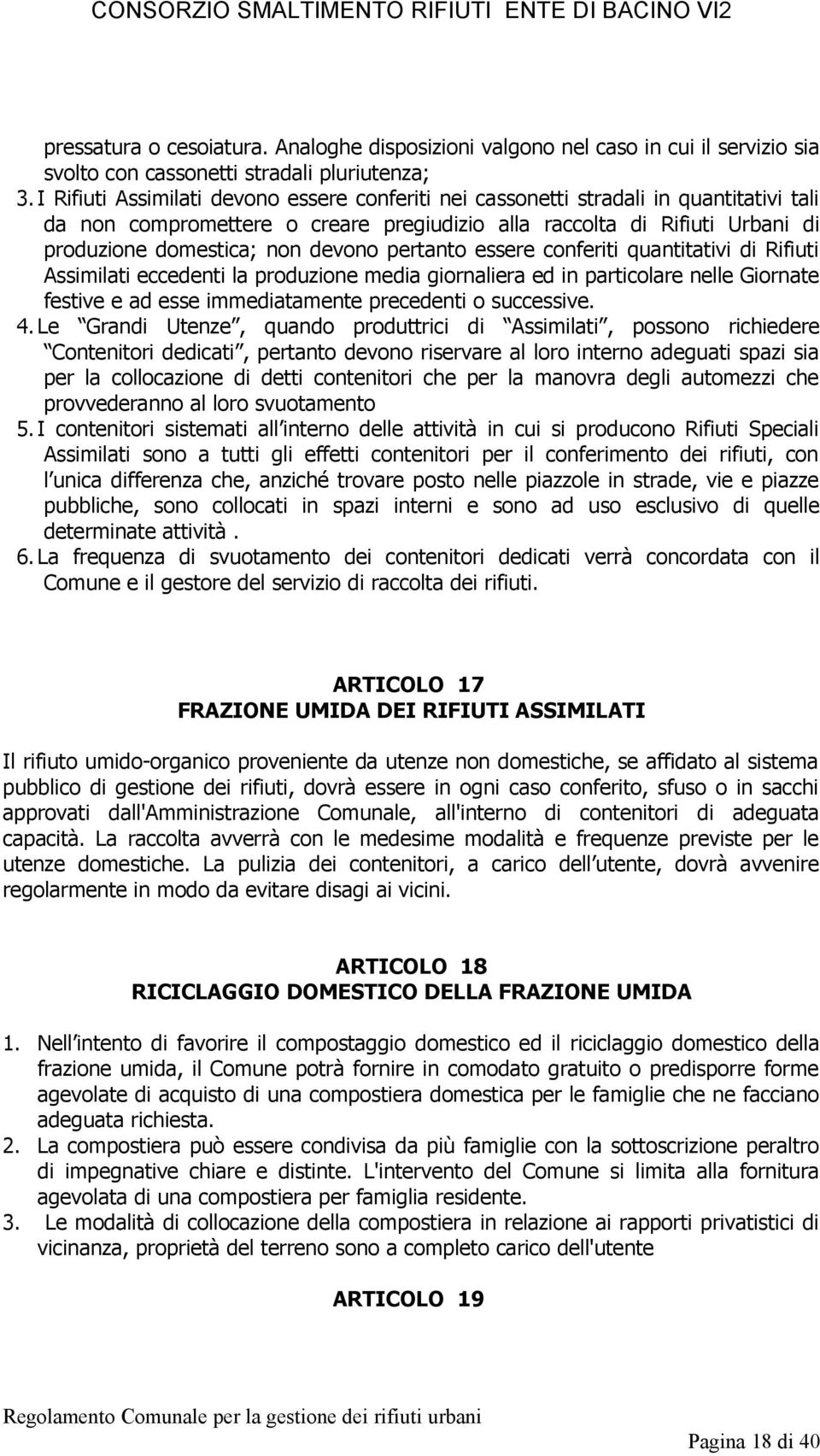 CONSORZIO SMALTIMENTO RIFIUTI ENTE DI BACINO VI2

pressatura o cesoiatura. Analoghe disposizioni valgono nel caso in cui il servizio sia svolto con cassonetti stradali pluriutenza;

3. I Rifiuti Assimilati devono essere conferiti nei cassonetti stradali in quantitativi tali da non compromettere o creare pregiudizio alla raccolta di Rifiuti Urbani di produzione domestica; non devono pertanto essere conferiti quantitativi di Rifiuti Assimilati eccedenti la produzione media giornaliera ed in particolare nelle Giornate festive e ad esse immediatamente precedenti o successive.

4. Le Grandi Utenze, quando produttrici di Assimilati, possono richiedere Contenitori dedicati, pertanto devono riservare al loro interno adeguati spazi sia per la collocazione di detti contenitori che per la manovra degli automezzi che provvederanno al loro svuotamento

5. I contenitori sistemati all interno delle attività in cui si producono Rifiuti Speciali Assimilati sono a tutti gli effetti contenitori per il conferimento dei rifiuti, con l unica differenza che, anziché trovare posto nelle piazzole in strade, vie e piazze pubbliche, sono collocati in spazi interni e sono ad uso esclusivo di quelle determinate attività .

6. La frequenza di svuotamento dei contenitori dedicati verrà concordata con il Comune e il gestore del servizio di raccolta dei rifiuti.

ARTICOLO 17
FRAZIONE UMIDA DEI RIFIUTI ASSIMILATI

Il rifiuto umido-organico proveniente da utenze non domestiche, se affidato al sistema pubblico di gestione dei rifiuti, dovrà essere in ogni caso conferito, sfuso o in sacchi approvati dall'Amministrazione Comunale, all'interno di contenitori di adeguata capacità. La raccolta avverrà con le medesime modalità e frequenze previste per le utenze domestiche. La pulizia dei contenitori, a carico dell utente, dovrà avvenire regolarmente in modo da evitare disagi ai vicini.

ARTICOLO 18
RICICLAGGIO DOMESTICO DELLA FRAZIONE UMIDA

1. Nell intento di favorire il compostaggio domestico ed il riciclaggio domestico della frazione umida, il Comune potrà fornire in comodato gratuito o predisporre forme agevolate di acquisto di una compostiera domestica per le famiglie che ne facciano adeguata richiesta.

2. La compostiera può essere condivisa da più famiglie con la sottoscrizione peraltro di impegnative chiare e distinte. L'intervento del Comune si limita alla fornitura agevolata di una compostiera per famiglia residente.

3. Le modalità di collocazione della compostiera in relazione ai rapporti privatistici di vicinanza, proprietà del terreno sono a completo carico dell'utente

ARTICOLO 19

Regolamento Comunale per la gestione dei rifiuti urbani

Pagina 18 di 40